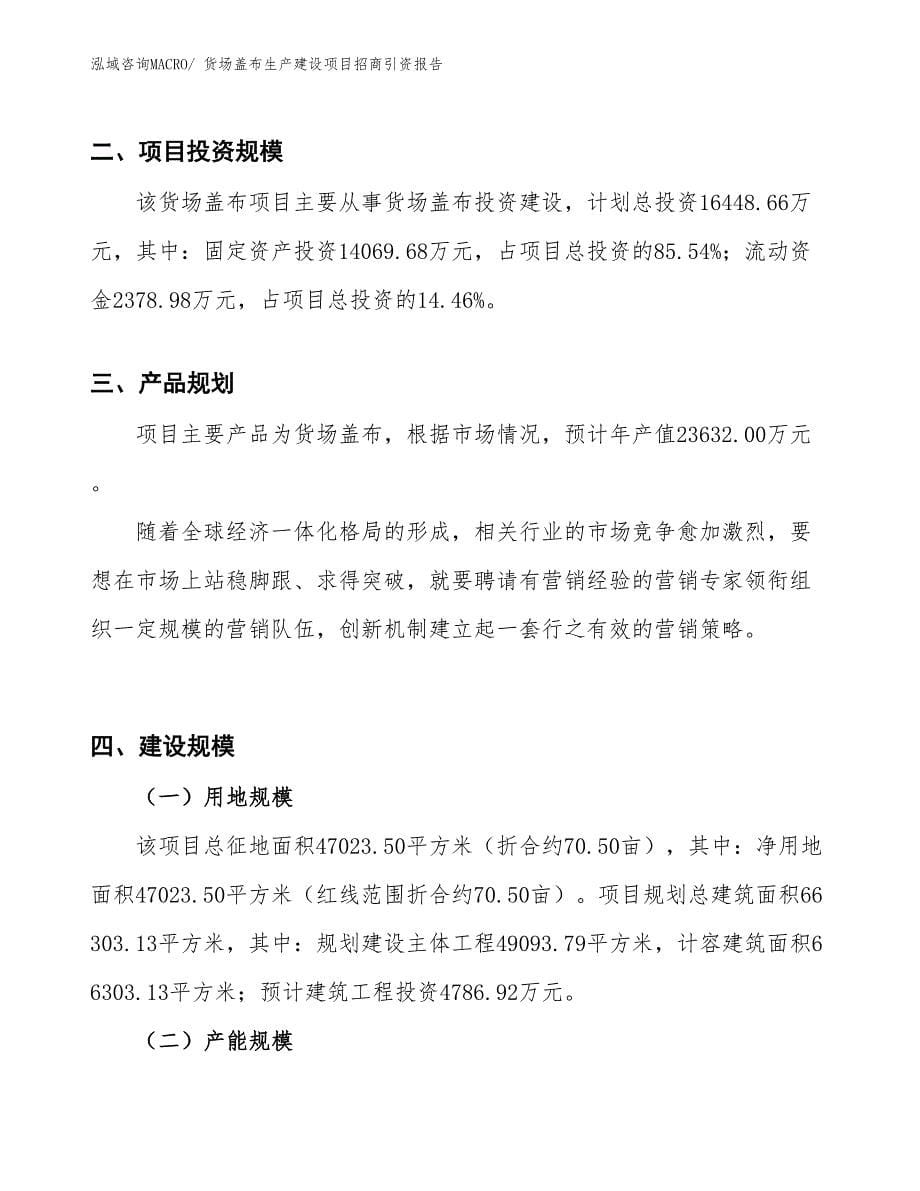 泓域咨询MACRO/ 货场盖布生产建设项目招商引资报告

二、项目投资规模

该货场盖布项目主要从事货场盖布投资建设，计划总投资16448.66万元，其中：固定资产投资14069.68万元，占项目总投资的85.54%；流动资金2378.98万元，占项目总投资的14.46%。

三、产品规划

项目主要产品为货场盖布，根据市场情况，预计年产值23632.00万元。

随着全球经济一体化格局的形成，相关行业的市场竞争愈加激烈，要想在市场上站稳脚跟、求得突破，就要聘请有营销经验的营销专家领衔组织一定规模的营销队伍，创新机制建立起一套行之有效的营销策略。

四、建设规模

（一）用地规模

该项目总征地面积47023.50平方米（折合约70.50亩），其中：净用地面积47023.50平方米（红线范围折合约70.50亩）。项目规划总建筑面积66303.13平方米，其中：规划建设主体工程49093.79平方米，计容建筑面积66303.13平方米；预计建筑工程投资4786.92万元。

（二）产能规模